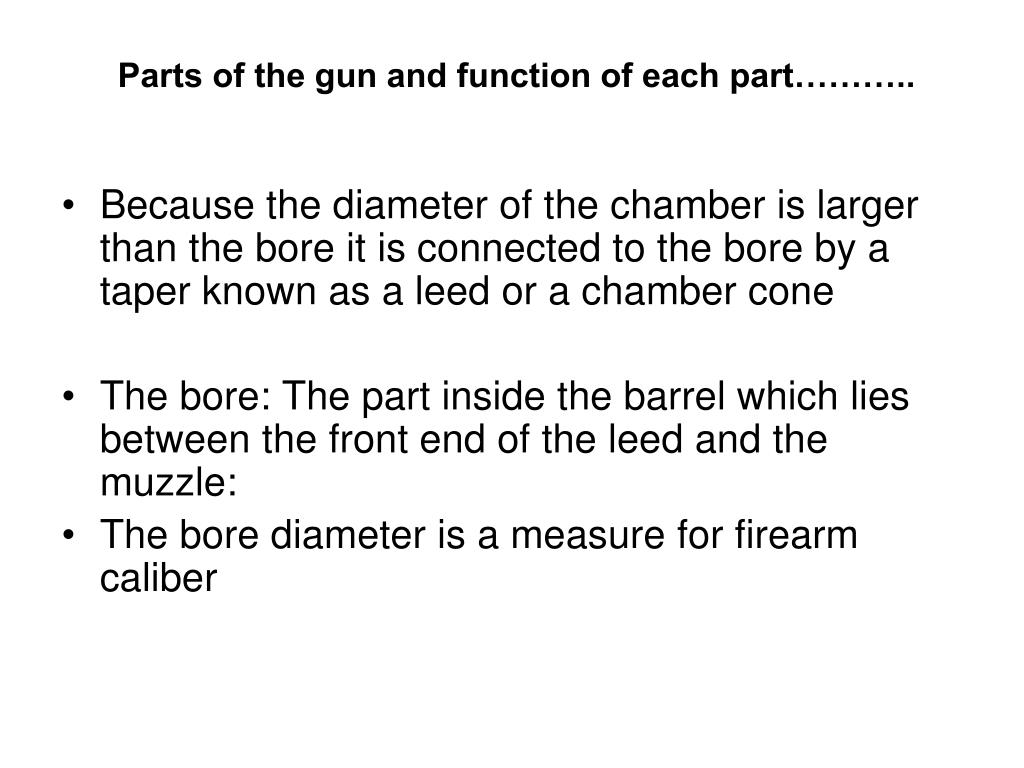 Parts of the gun and function of each part………..

• Because the diameter of the chamber is larger than the bore it is connected to the bore by a taper known as a leed or a chamber cone

• The bore: The part inside the barrel which lies between the front end of the leed and the muzzle:
• The bore diameter is a measure for firearm caliber